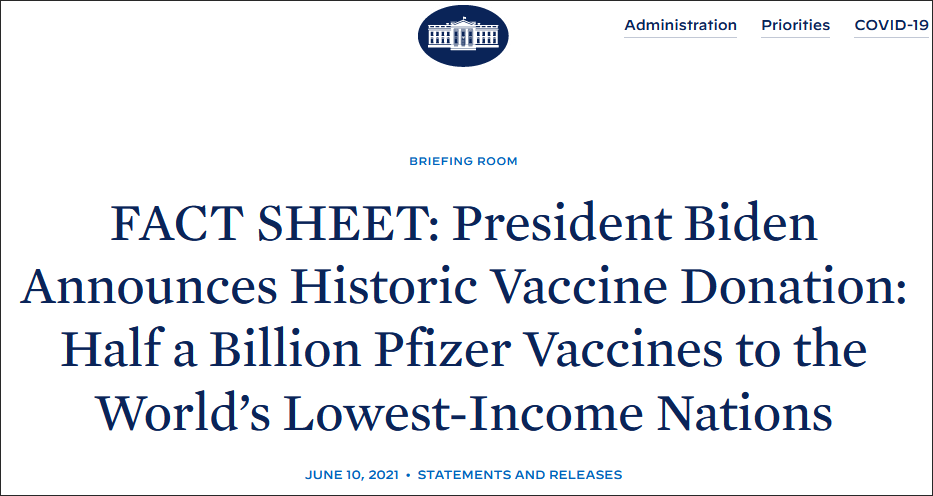 Administration Priorities COVID-19

BRIEFING ROOM

FACT SHEET: President Biden Announces Historic Vaccine Donation: Half a Billion Pfizer Vaccines to the World's Lowest-Income Nations

JUNE 10, 2021 • STATEMENTS AND RELEASES